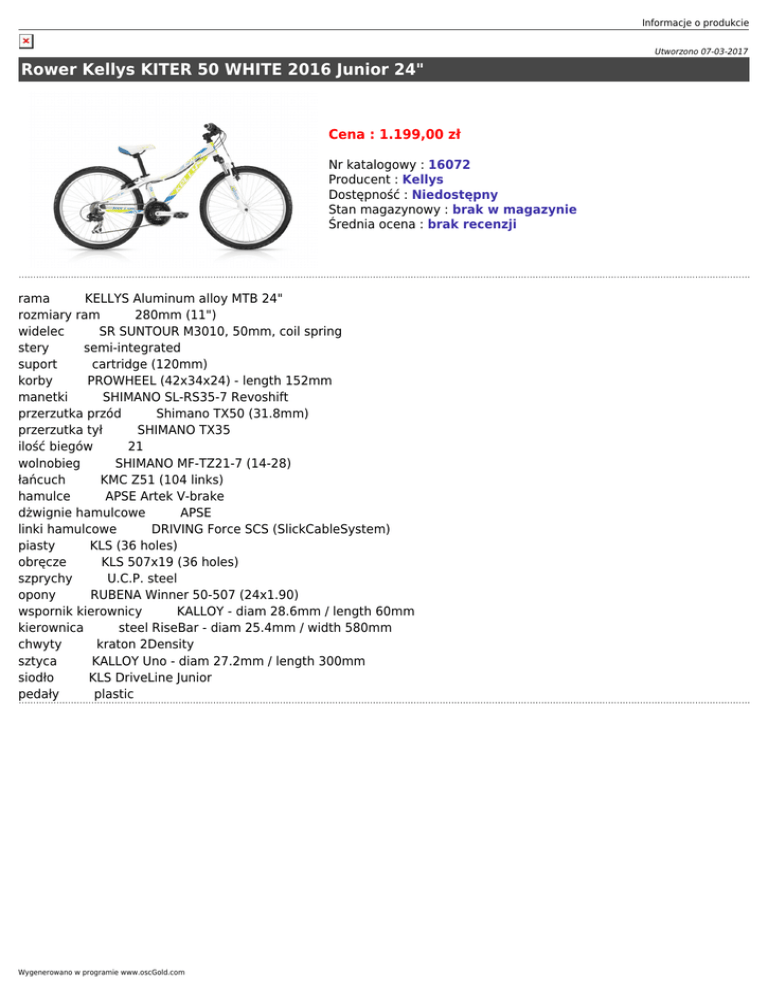 Informacje o produkcie

Utworzono 07-03-2017

Rower Kellys KITER 50 WHITE 2016 Junior 24"

Cena : 1.199,00 zł

Nr katalogowy : 16072
Producent : Kellys
Dostępność : Niedostępny
Stan magazynowy : brak w magazynie
Średnia ocena : brak recenzji

rama KELLYS Aluminum alloy MTB 24"
rozmiary ram 280mm (11")
widelec SR SUNTOUR M3010, 50mm, coil spring
stery semi-integrated
suport cartridge (120mm)
korby PROWHEEL (42x34x24) - length 152mm
manetki SHIMANO SL-RS35-7 Revoshift
przerzutka przód Shimano TX50 (31.8mm)
przerzutka tył SHIMANO TX35
ilość biegów 21
wolnobieg SHIMANO MF-TZ21-7 (14-28)
łańcuch KMC Z51 (104 links)
hamulce APSE Artek V-brake
dźwignie hamulcowe APSE
linki hamulcowe DRIVING Force SCS (SlickCableSystem)
piasty KLS (36 holes)
obręcze KLS 507x19 (36 holes)
szprychy U.C.P. steel
opony RUBENA Winner 50-507 (24x1.90)
wspornik kierownicy KALLOY - diam 28.6mm / length 60mm
kierownica steel RiseBar - diam 25.4mm / width 580mm
chwyty kraton 2Density
sztyca KALLOY Uno - diam 27.2mm / length 300mm
siodło KLS DriveLine Junior
pedały plastic

Wygenerowano w programie www.oscGold.com